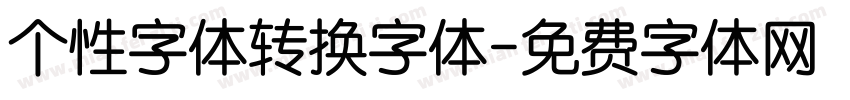 个性字体转换字体-免费字体网